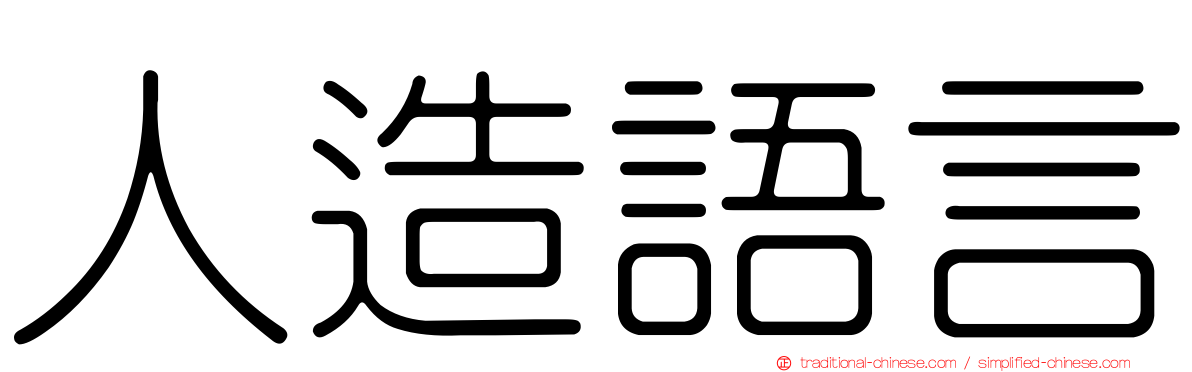 人造語言

traditional-chinese.com / simplified-chinese.com